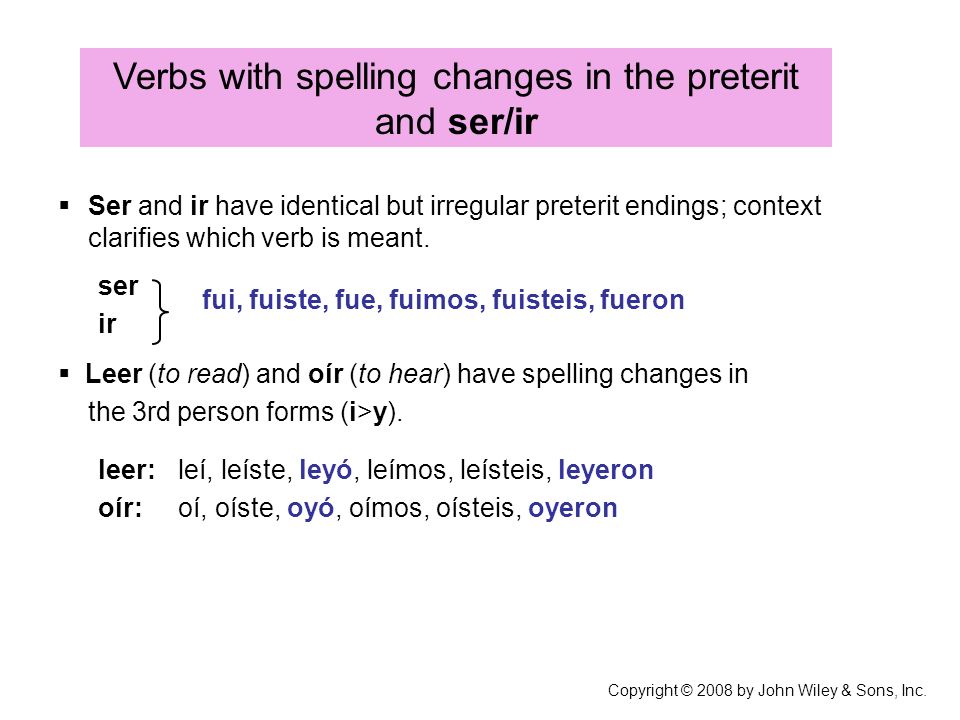 Verbs with spelling changes in the preterit and ser/ir

▪ Ser and ir have identical but irregular preterit endings; context clarifies which verb is meant.

ser
ir
fui, fuiste, fue, fuimos, fuisteis, fueron

▪ Leer (to read) and oír (to hear) have spelling changes in the 3rd person forms (i>y).

leer: leí, leíste, leyó, leímos, leísteis, leyeron
oír: oí, oíste, oyó, oímos, oísteis, oyeron

Copyright © 2008 by John Wiley & Sons, Inc.